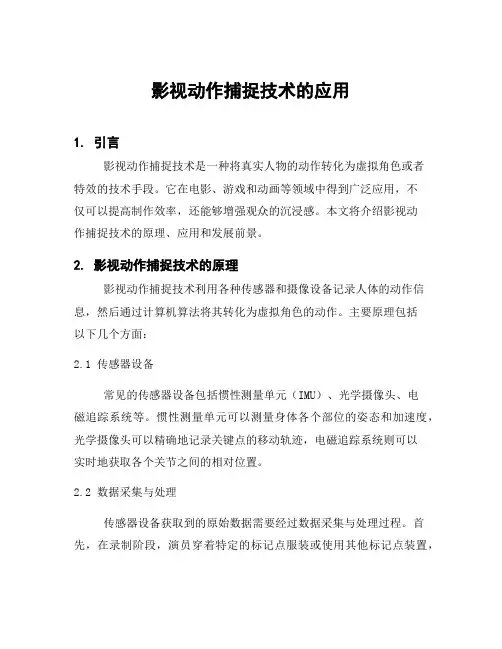 影视动作捕捉技术的应用

1. 引言

影视动作捕捉技术是一种将真实人物的动作转化为虚拟角色或者特效的技术手段。它在电影、游戏和动画等领域中得到广泛应用，不仅可以提高制作效率，还能够增强观众的沉浸感。本文将介绍影视动作捕捉技术的原理、应用和发展前景。

2. 影视动作捕捉技术的原理

影视动作捕捉技术利用各种传感器和摄像设备记录人体的动作信息，然后通过计算机算法将其转化为虚拟角色的动作。主要原理包括以下几个方面：

2.1 传感器设备

常见的传感器设备包括惯性测量单元（IMU）、光学摄像头、电磁追踪系统等。惯性测量单元可以测量身体各个部位的姿态和加速度，光学摄像头可以精确地记录关键点的移动轨迹，电磁追踪系统则可以实时地获取各个关节之间的相对位置。

2.2 数据采集与处理

传感器设备获取到的原始数据需要经过数据采集与处理过程。首先，在录制阶段，演员穿着特定的标记点服装或使用其他标记点装置，